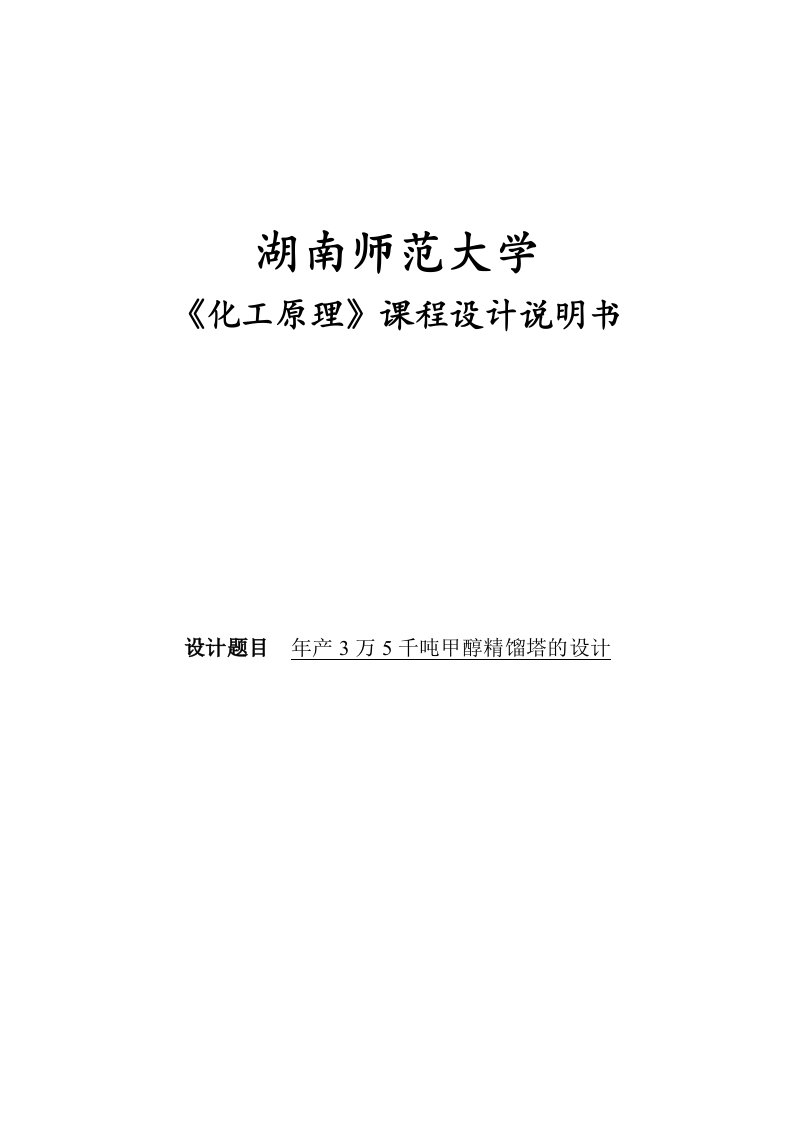 湖南师范大学

《化工原理》课程设计说明书

设计题目 年产 3 万 5 千吨甲醇精馏塔的设计